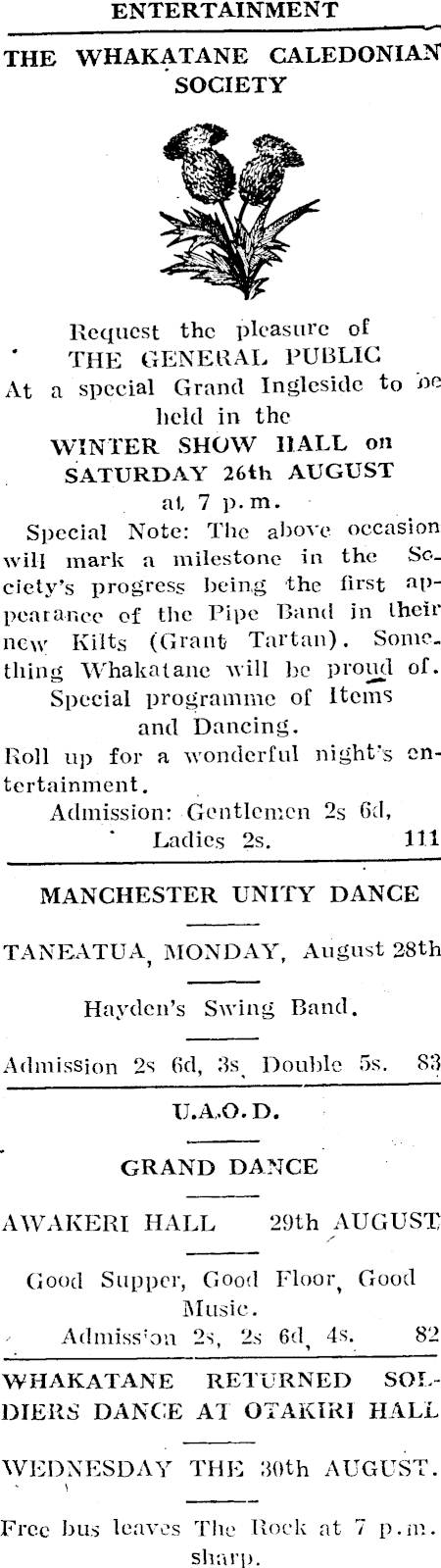 ENTERTAINMENT

THE WHAKATANE CALEDONIAN SOCIETY

Request the pleasure of
THE GENERAL PUBLIC
At a special Grand Ingleside to be held in the
WINTER SHOW HALL on
SATURDAY 26th AUGUST
at 7 p.m.

Special Note: The above occasion will mark a milestone in the Society's progress being the first appearance of the Pipe Band in their new Kilts (Grant Tartan). Something Whakatane will be proud of.

Special programme of Items and Dancing.

Roll up for a wonderful night's entertainment.

Admission: Gentlemen 2s 6d,
Ladies 2s. 111

MANCHESTER UNITY DANCE

TANEATUA, MONDAY, August 28th

Hayden's Swing Band.

Admission 2s 6d, 3s, Double 5s. 83

U.A.O.D.

GRAND DANCE

AWAKERI HALL 29th AUGUST

Good Supper, Good Floor, Good Music.

Admission 2s, 2s 6d, 4s. 82

WHAKATANE RETURNED SOLDIERS DANCE AT OTAKIRI HALL

WEDNESDAY THE 30th AUGUST.

Free bus leaves The Rock at 7 p.m. sharp.